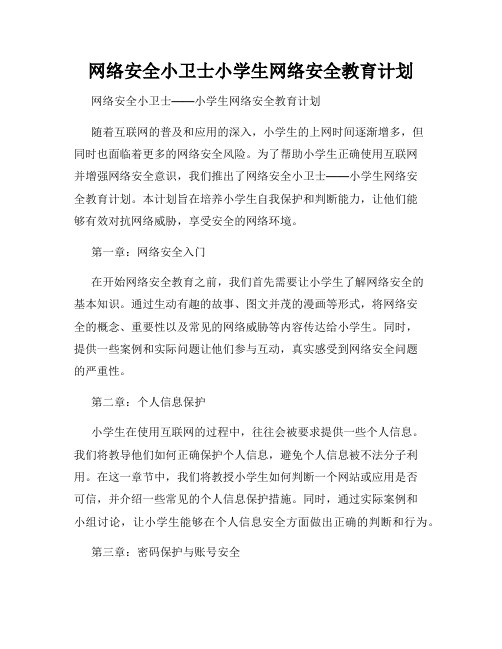 网络安全小卫士小学生网络安全教育计划

网络安全小卫士——小学生网络安全教育计划

随着互联网的普及和应用的深入，小学生的上网时间逐渐增多，但同时也面临着更多的网络安全风险。为了帮助小学生正确使用互联网并增强网络安全意识，我们推出了网络安全小卫士——小学生网络安全教育计划。本计划旨在培养小学生自我保护和判断能力，让他们能够有效对抗网络威胁，享受安全的网络环境。

第一章：网络安全入门

在开始网络安全教育之前，我们首先需要让小学生了解网络安全的基本知识。通过生动有趣的故事、图文并茂的漫画等形式，将网络安全的概念、重要性以及常见的网络威胁等内容传达给小学生。同时，提供一些案例和实际问题让他们参与互动，真实感受到网络安全问题的严重性。

第二章：个人信息保护

小学生在使用互联网的过程中，往往会被要求提供一些个人信息。我们将教导他们如何正确保护个人信息，避免个人信息被不法分子利用。在这一章节中，我们将教授小学生如何判断一个网站或应用是否可信，并介绍一些常见的个人信息保护措施。同时，通过实际案例和小组讨论，让小学生能够在个人信息安全方面做出正确的判断和行为。

第三章：密码保护与账号安全